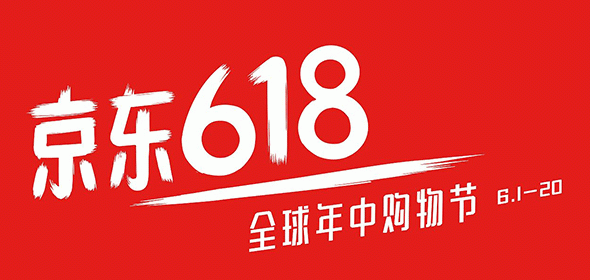 京东618
全球年中购物节 6.1-20